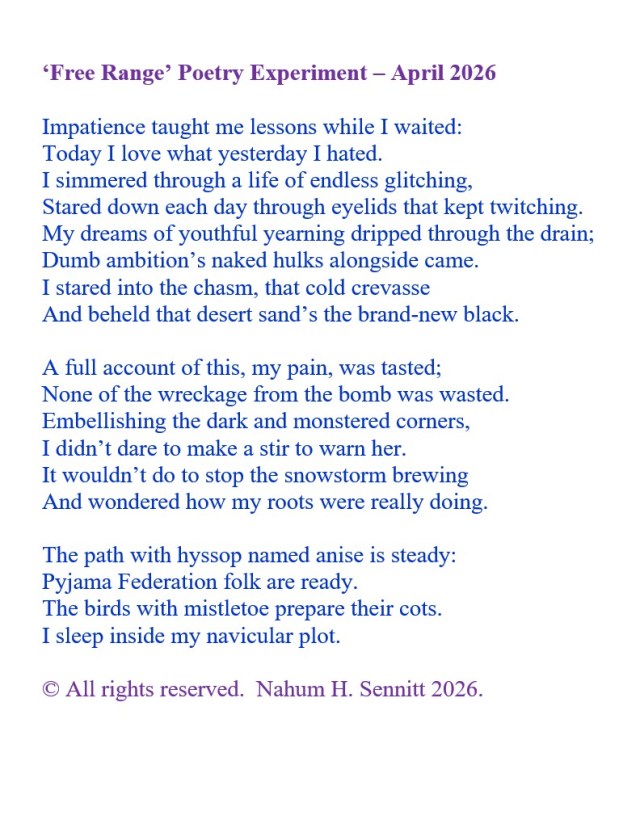 'Free Range' Poetry Experiment – April 2026

Impatience taught me lessons while I waited:
Today I love what yesterday I hated.
I simmered through a life of endless glitching,
Stared down each day through eyelids that kept twitching.
My dreams of youthful yearning dripped through the drain;
Dumb ambition's naked hulks alongside came.
I stared into the chasm, that cold crevasse
And beheld that desert sand's the brand-new black.

A full account of this, my pain, was tasted;
None of the wreckage from the bomb was wasted.
Embellishing the dark and monstered corners,
I didn't dare to make a stir to warn her.
It wouldn't do to stop the snowstorm brewing
And wondered how my roots were really doing.

The path with hyssop named anise is steady:
Pyjama Federation folk are ready.
The birds with mistletoe prepare their cots.
I sleep inside my navicular plot.

© All rights reserved. Nahum H. Sennitt 2026.